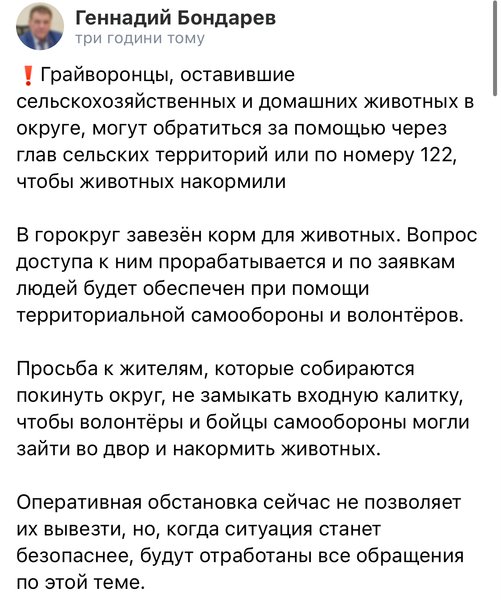 Геннадий Бондарев
три години тому

❗ Грайворонцы, оставившие сельскохозяйственных и домашних животных в округе, могут обратиться за помощью через глав сельских территорий или по номеру 122, чтобы животных накормили

В горокруг завезён корм для животных. Вопрос доступа к ним прорабатывается и по заявкам людей будет обеспечен при помощи территориальной самообороны и волонтёров.

Просьба к жителям, которые собираются покинуть округ, не замыкать входную калитку, чтобы волонтёры и бойцы самообороны могли зайти во двор и накормить животных.

Оперативная обстановка сейчас не позволяет их вывезти, но, когда ситуация станет безопаснее, будут отработаны все обращения по этой теме.